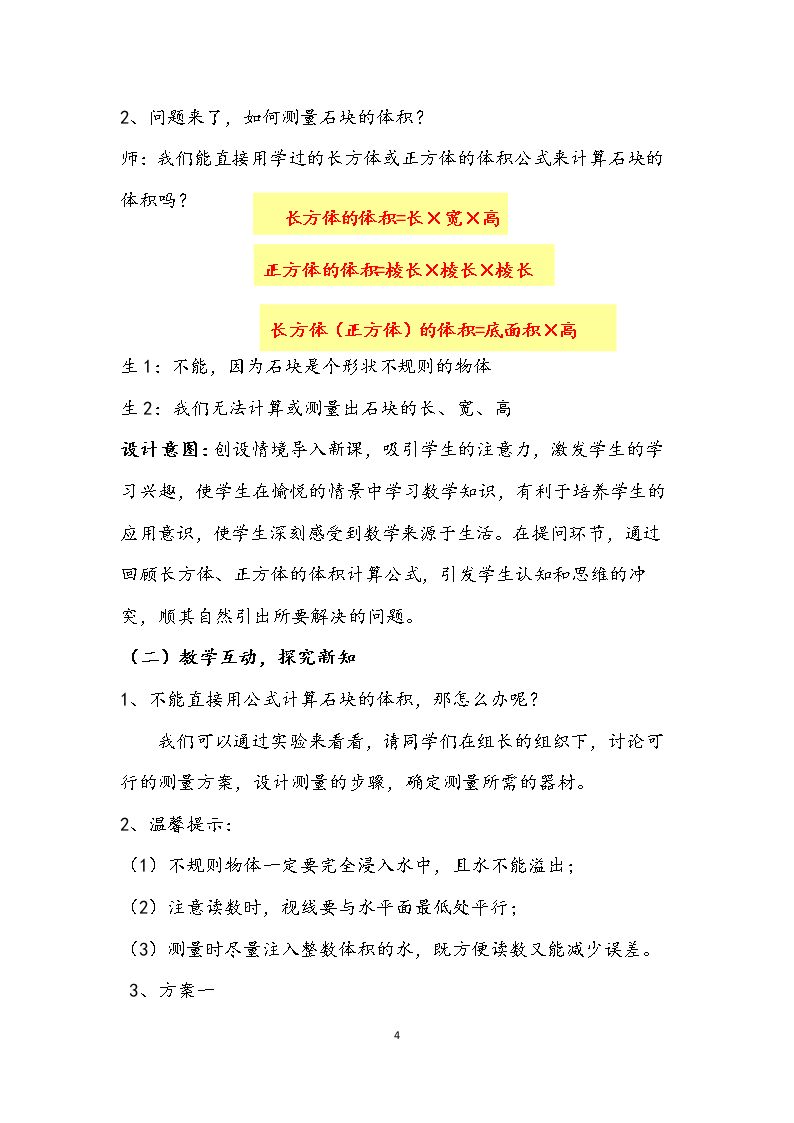 2、问题来了，如何测量石块的体积？

师：我们能直接用学过的长方体或正方体的体积公式来计算石块的体积吗？

长方体的体积=长×宽×高

正方体的体积=棱长×棱长×棱长

长方体（正方体）的体积=底面积×高

生1：不能，因为石块是个形状不规则的物体

生2：我们无法计算或测量出石块的长、宽、高

设计意图：创设情境导入新课，吸引学生的注意力，激发学生的学习兴趣，使学生在愉悦的情景中学习数学知识，有利于培养学生的应用意识，使学生深刻感受到数学来源于生活。在提问环节，通过回顾长方体、正方体的体积计算公式，引发学生认知和思维的冲突，顺其自然引出所要解决的问题。

（二）教学互动，探究新知

1、不能直接用公式计算石块的体积，那怎么办呢？

我们可以通过实验来看看，请同学们在组长的组织下，讨论可行的测量方案，设计测量的步骤，确定测量所需的器材。

2、温馨提示：

（1）不规则物体一定要完全浸入水中，且水不能溢出；

（2）注意读数时，视线要与水平面最低处平行；

（3）测量时尽量注入整数体积的水，既方便读数又能减少误差。

3、方案一

4